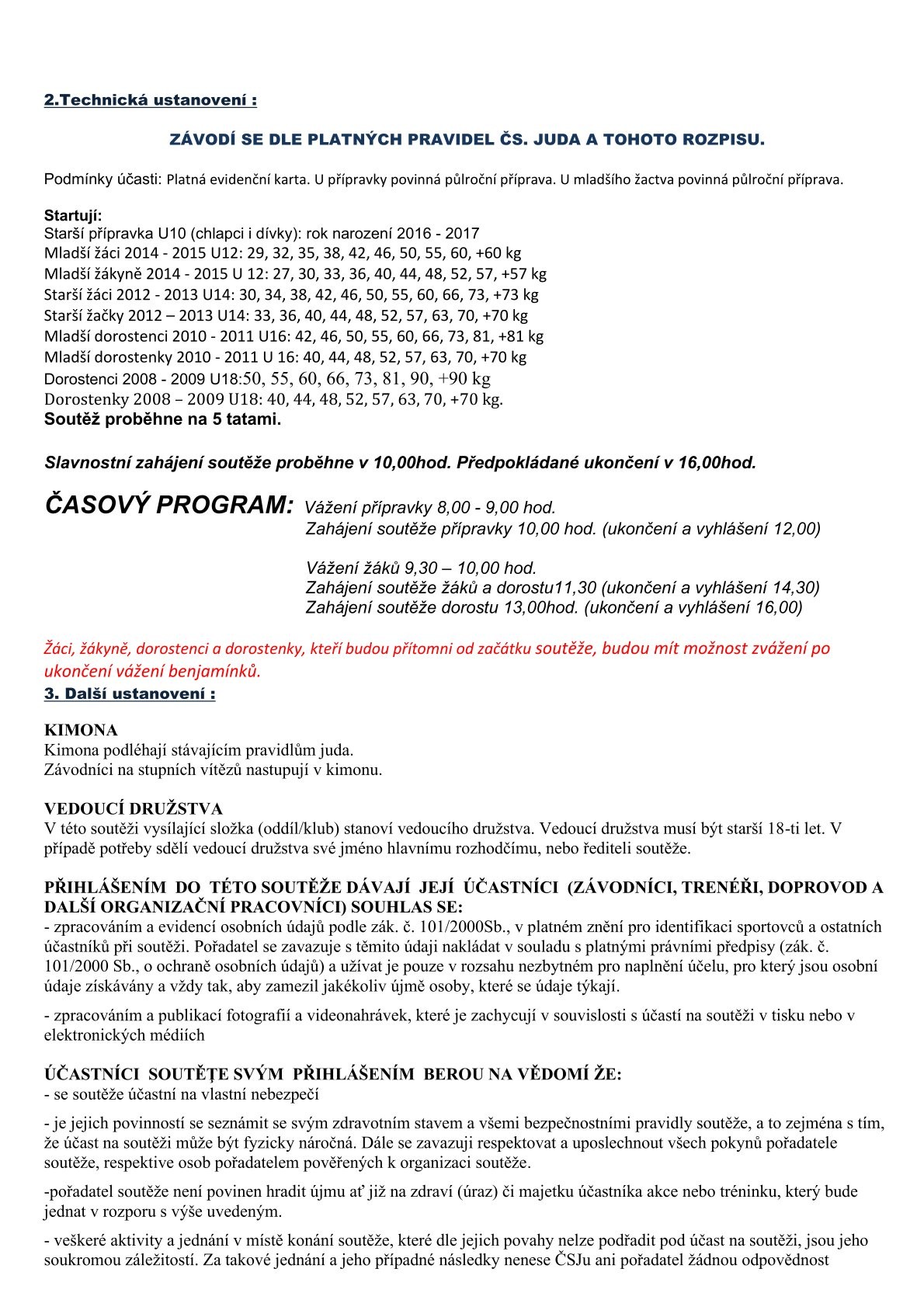 2.Technická ustanovení :

ZÁVODÍ SE DLE PLATNÝCH PRAVIDEL ČS. JUDA A TOHOTO ROZPISU.

Podmínky účasti: Platná evidenční karta. U přípravky povinná půlroční příprava. U mladšího žactva povinná půlroční příprava.

Startují:
Starší přípravka U10 (chlapci i dívky): rok narození 2016 - 2017
Mladší žáci 2014 - 2015 U12: 29, 32, 35, 38, 42, 46, 50, 55, 60, +60 kg
Mladší žákyně 2014 - 2015 U 12: 27, 30, 33, 36, 40, 44, 48, 52, 57, +57 kg
Starší žáci 2012 - 2013 U14: 30, 34, 38, 42, 46, 50, 55, 60, 66, 73, +73 kg
Starší žačky 2012 – 2013 U14: 33, 36, 40, 44, 48, 52, 57, 63, 70, +70 kg
Mladší dorostenci 2010 - 2011 U16: 42, 46, 50, 55, 60, 66, 73, 81, +81 kg
Mladší dorostenky 2010 - 2011 U 16: 40, 44, 48, 52, 57, 63, 70, +70 kg
Dorostenci 2008 - 2009 U18:50, 55, 60, 66, 73, 81, 90, +90 kg
Dorostenky 2008 – 2009 U18: 40, 44, 48, 52, 57, 63, 70, +70 kg.
Soutěž proběhne na 5 tatami.

Slavnostní zahájení soutěže proběhne v 10,00hod. Předpokládané ukončení v 16,00hod.

ČASOVÝ PROGRAM: Vážení přípravky 8,00 - 9,00 hod.
Zahájení soutěže přípravky 10,00 hod. (ukončení a vyhlášení 12,00)

Vážení žáků 9,30 – 10,00 hod.
Zahájení soutěže žáků a dorostu11,30 (ukončení a vyhlášení 14,30)
Zahájení soutěže dorostu 13,00hod. (ukončení a vyhlášení 16,00)

Žáci, žákyně, dorostenci a dorostenky, kteří budou přítomni od začátku soutěže, budou mít možnost zvážení po ukončení vážení benjamínků.
3. Další ustanovení :

KIMONA
Kimona podléhají stávajícím pravidlům juda.
Závodníci na stupních vítězů nastupují v kimonu.

VEDOUCÍ DRUŽSTVA
V této soutěži vysílající složka (oddíl/klub) stanoví vedoucího družstva. Vedoucí družstva musí být starší 18-ti let. V případě potřeby sdělí vedoucí družstva své jméno hlavnímu rozhodčímu, nebo řediteli soutěže.

PŘIHLÁŠENÍM DO TÉTO SOUTĚŽE DÁVAJÍ JEJÍ ÚČASTNÍCI (ZÁVODNÍCI, TRENÉŘI, DOPROVOD A DALŠÍ ORGANIZAČNÍ PRACOVNÍCI) SOUHLAS SE:
- zpracováním a evidencí osobních údajů podle zák. č. 101/2000Sb., v platném znění pro identifikaci sportovců a ostatních účastníků při soutěži. Pořadatel se zavazuje s těmito údaji nakládat v souladu s platnými právními předpisy (zák. č. 101/2000 Sb., o ochraně osobních údajů) a užívat je pouze v rozsahu nezbytném pro naplnění účelu, pro který jsou osobní údaje získávány a vždy tak, aby zamezil jakékoliv újmě osoby, které se údaje týkají.

- zpracováním a publikací fotografií a videonahrávek, které je zachycují v souvislosti s účastí na soutěži v tisku nebo v elektronických médiích

ÚČASTNÍCI SOUTĚŢE SVÝM PŘIHLÁŠENÍM BEROU NA VĚDOMÍ ŽE:
- se soutěže účastní na vlastní nebezpečí

- je jejich povinností se seznámit se svým zdravotním stavem a všemi bezpečnostními pravidly soutěže, a to zejména s tím, že účast na soutěži může být fyzicky náročná. Dále se zavazuji respektovat a uposlechnout všech pokynů pořadatele soutěže, respektive osob pořadatelem pověřených k organizaci soutěže.

-pořadatel soutěže není povinen hradit újmu ať již na zdraví (úraz) či majetku účastníka akce nebo tréninku, který bude jednat v rozporu s výše uvedeným.

- veškeré aktivity a jednání v místě konání soutěže, které dle jejich povahy nelze podřadit pod účast na soutěži, jsou jeho soukromou záležitostí. Za takové jednání a jeho případné následky nenese ČSJu ani pořadatel žádnou odpovědnost